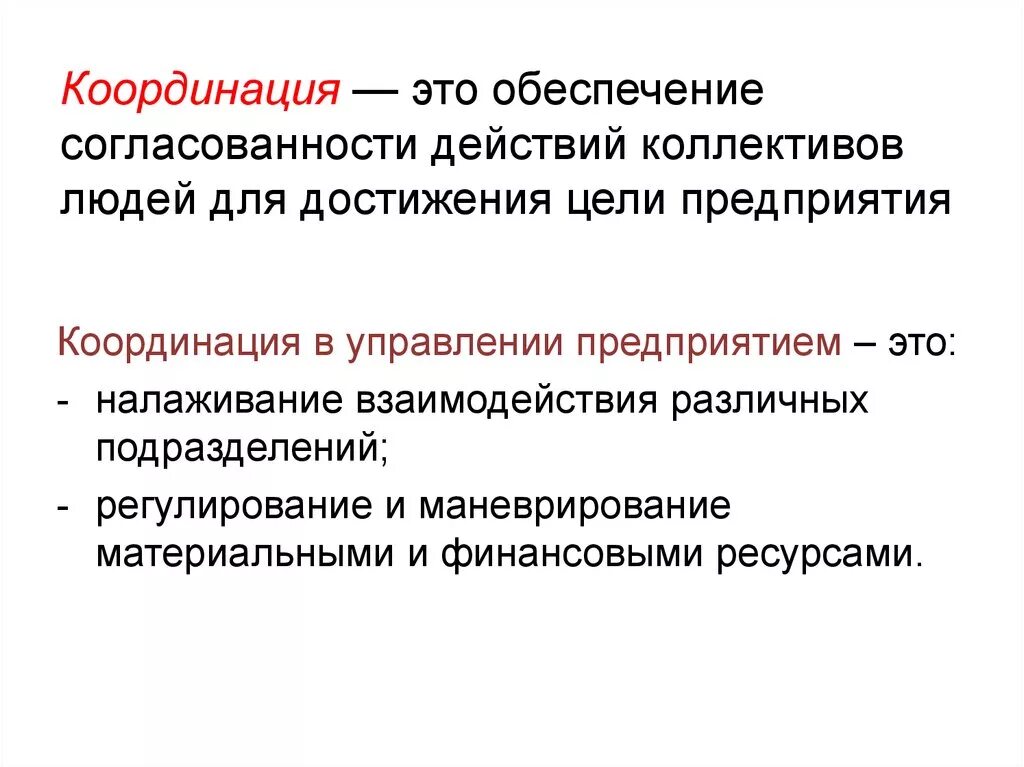 Координация — это обеспечение согласованности действий коллективов людей для достижения цели предприятия

Координация в управлении предприятием – это:

- налаживание взаимодействия различных подразделений;
- регулирование и маневрирование материальными и финансовыми ресурсами.